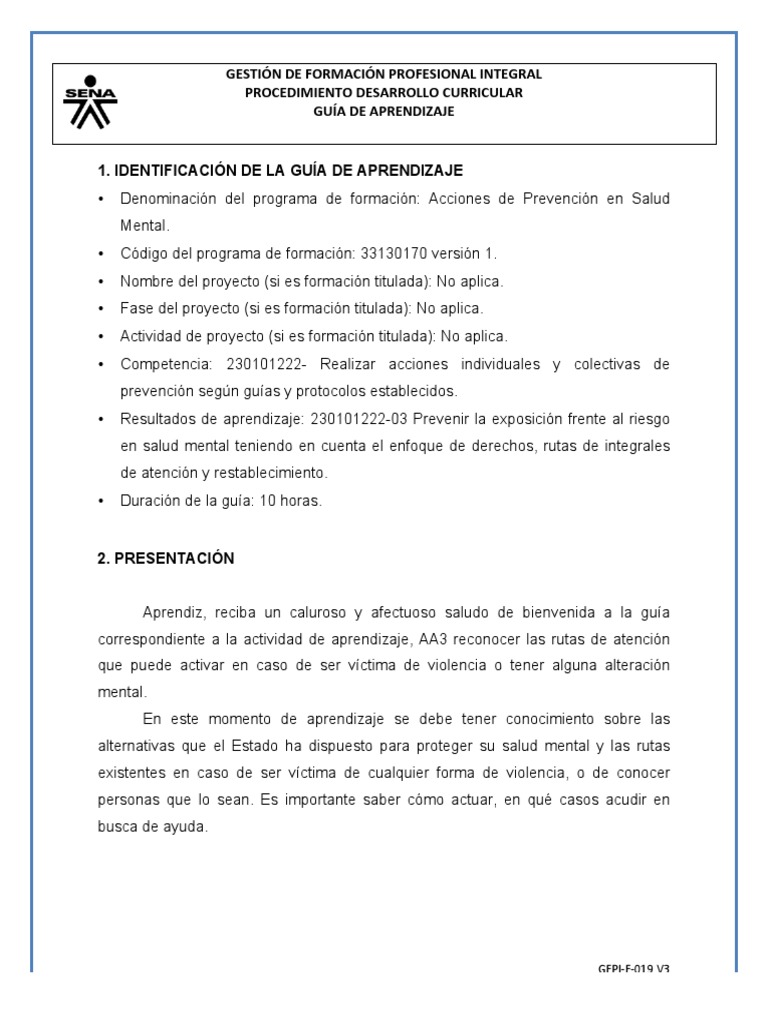 SENA

GESTIÓN DE FORMACIÓN PROFESIONAL INTEGRAL
PROCEDIMIENTO DESARROLLO CURRICULAR
GUÍA DE APRENDIZAJE

1. IDENTIFICACIÓN DE LA GUÍA DE APRENDIZAJE

• Denominación del programa de formación: Acciones de Prevención en Salud Mental.
• Código del programa de formación: 33130170 versión 1.
• Nombre del proyecto (si es formación titulada): No aplica.
• Fase del proyecto (si es formación titulada): No aplica.
• Actividad de proyecto (si es formación titulada): No aplica.
• Competencia: 230101222- Realizar acciones individuales y colectivas de prevención según guías y protocolos establecidos.
• Resultados de aprendizaje: 230101222-03 Prevenir la exposición frente al riesgo en salud mental teniendo en cuenta el enfoque de derechos, rutas de integrales de atención y restablecimiento.
• Duración de la guía: 10 horas.

2. PRESENTACIÓN

Aprendiz, reciba un caluroso y afectuoso saludo de bienvenida a la guía correspondiente a la actividad de aprendizaje, AA3 reconocer las rutas de atención que puede activar en caso de ser víctima de violencia o tener alguna alteración mental.

En este momento de aprendizaje se debe tener conocimiento sobre las alternativas que el Estado ha dispuesto para proteger su salud mental y las rutas existentes en caso de ser víctima de cualquier forma de violencia, o de conocer personas que lo sean. Es importante saber cómo actuar, en qué casos acudir en busca de ayuda.

GFPI-F-019 V3